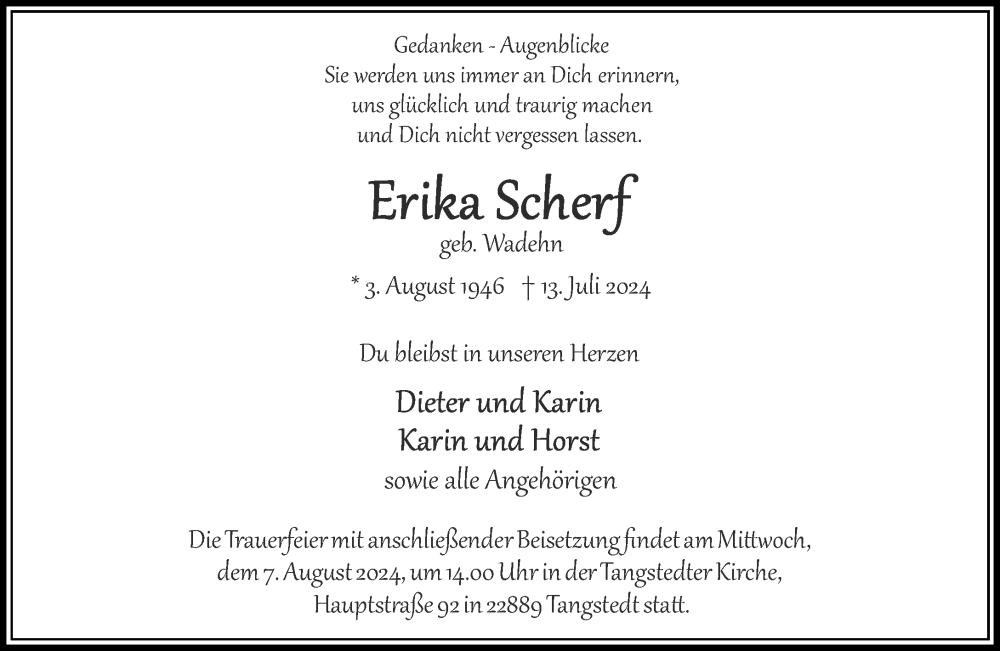 Gedanken - Augenblicke
Sie werden uns immer an Dich erinnern,
uns glücklich und traurig machen
und Dich nicht vergessen lassen.

Erika Scherf
geb. Wadehn

* 3. August 1946 † 13. Juli 2024

Du bleibst in unseren Herzen

Dieter und Karin
Karin und Horst
sowie alle Angehörigen

Die Trauerfeier mit anschließender Beisetzung findet am Mittwoch, dem 7. August 2024, um 14.00 Uhr in der Tangstedter Kirche, Hauptstraße 92 in 22889 Tangstedt statt.